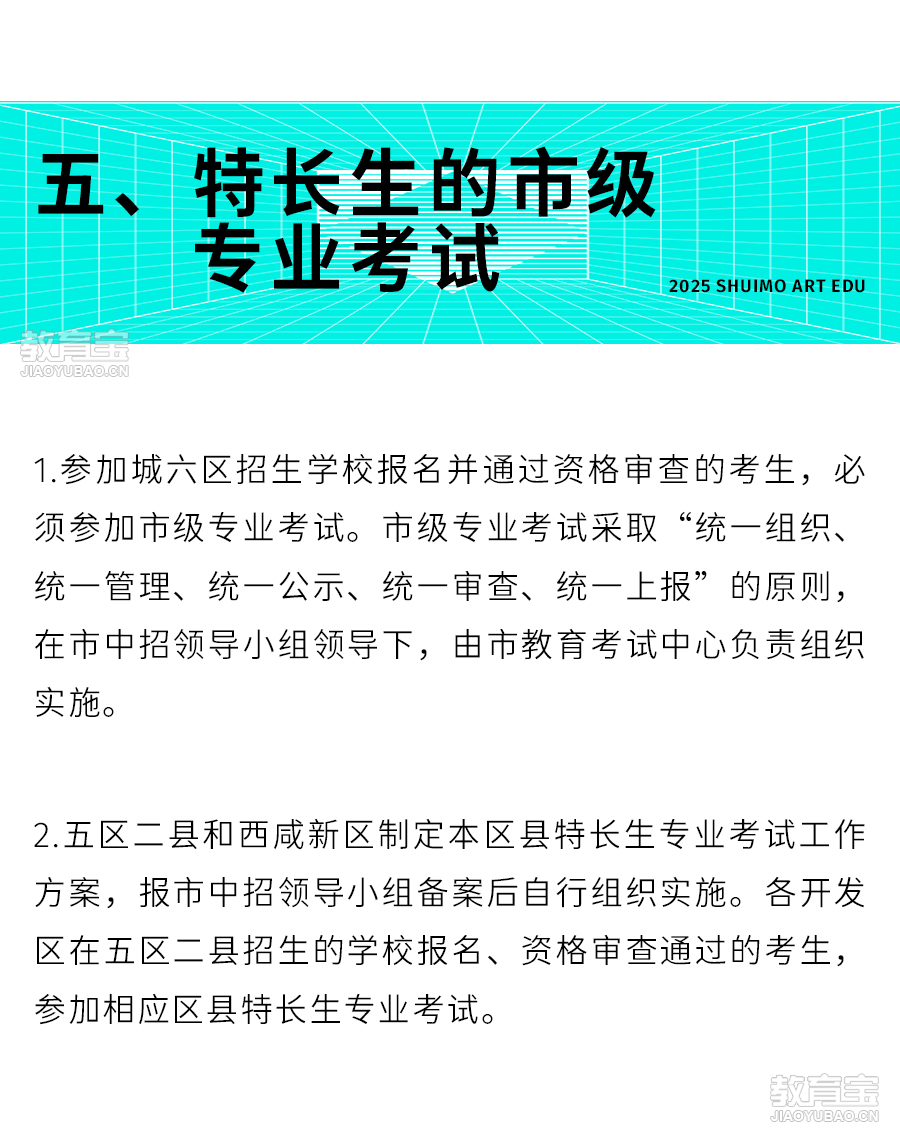 五、特长生的市级专业考试

2025 SHUIMO ART EDU

教育宝
JIAOYUBAO.CN

1.参加城六区招生学校报名并通过资格审查的考生，必须参加市级专业考试。市级专业考试采取“统一组织、统一管理、统一公示、统一审查、统一上报”的原则，在市中招领导小组领导下，由市教育考试中心负责组织实施。

2.五区二县和西咸新区制定本区县特长生专业考试工作方案，报市中招领导小组备案后自行组织实施。各开发区在五区二县招生的学校报名、资格审查通过的考生，参加相应区县特长生专业考试。

教育宝
JIAOYUBAO.CN